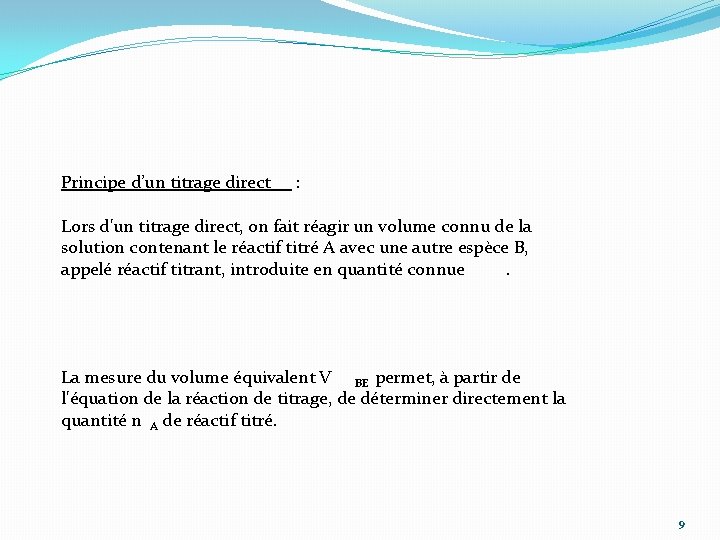 Principe d'un titrage direct :

Lors d'un titrage direct, on fait réagir un volume connu de la solution contenant le réactif titré A avec une autre espèce B, appelé réactif titrant, introduite en quantité connue .

La mesure du volume équivalent $V_{BE}$ permet, à partir de l'équation de la réaction de titrage, de déterminer directement la quantité $n_A$ de réactif titré.

9